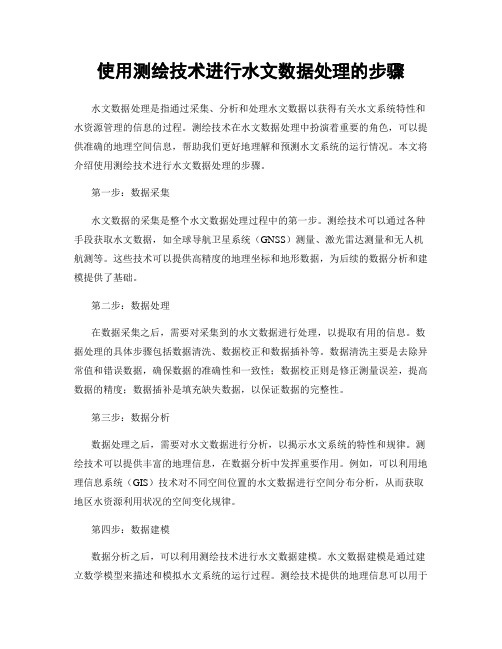 使用测绘技术进行水文数据处理的步骤

水文数据处理是指通过采集、分析和处理水文数据以获得有关水文系统特性和水资源管理的信息的过程。测绘技术在水文数据处理中扮演着重要的角色，可以提供准确的地理空间信息，帮助我们更好地理解和预测水文系统的运行情况。本文将介绍使用测绘技术进行水文数据处理的步骤。

第一步：数据采集

水文数据的采集是整个水文数据处理过程中的第一步。测绘技术可以通过各种手段获取水文数据，如全球导航卫星系统（GNSS）测量、激光雷达测量和无人机航测等。这些技术可以提供高精度的地理坐标和地形数据，为后续的数据分析和建模提供了基础。

第二步：数据处理

在数据采集之后，需要对采集到的水文数据进行处理，以提取有用的信息。数据处理的具体步骤包括数据清洗、数据校正和数据插补等。数据清洗主要是去除异常值和错误数据，确保数据的准确性和一致性；数据校正则是修正测量误差，提高数据的精度；数据插补是填充缺失数据，以保证数据的完整性。

第三步：数据分析

数据处理之后，需要对水文数据进行分析，以揭示水文系统的特性和规律。测绘技术可以提供丰富的地理信息，在数据分析中发挥重要作用。例如，可以利用地理信息系统（GIS）技术对不同空间位置的水文数据进行空间分布分析，从而获取地区水资源利用状况的空间变化规律。

第四步：数据建模

数据分析之后，可以利用测绘技术进行水文数据建模。水文数据建模是通过建立数学模型来描述和模拟水文系统的运行过程。测绘技术提供的地理信息可以用于